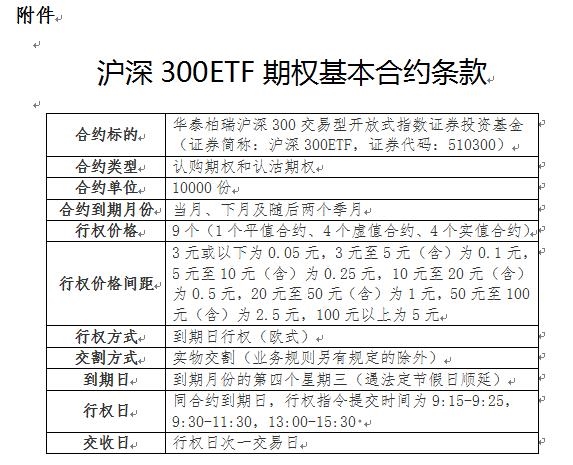 附件

沪深 300ETF 期权基本合约条款

| 合约标的 | 华泰柏瑞沪深 300 交易型开放式指数证券投资基金（证券简称：沪深 300ETF，证券代码：510300） |
|---|---|
| 合约类型 | 认购期权和认沽期权 |
| 合约单位 | 10000 份 |
| 合约到期月份 | 当月、下月及随后两个季月 |
| 行权价格 | 9 个（1 个平值合约、4 个虚值合约、4 个实值合约） |
| 行权价格间距 | 3 元或以下为 0.05 元，3 元至 5 元（含）为 0.1 元，5 元至 10 元（含）为 0.25 元，10 元至 20 元（含）为 0.5 元，20 元至 50 元（含）为 1 元，50 元至 100 元（含）为 2.5 元，100 元以上为 5 元 |
| 行权方式 | 到期日行权（欧式） |
| 交割方式 | 实物交割（业务规则另有规定的除外） |
| 到期日 | 到期月份的第四个星期三（遇法定节假日顺延） |
| 行权日 | 同合约到期日，行权指令提交时间为 9:15-9:25，9:30-11:30，13:00-15:30 |
| 交收日 | 行权日次一交易日 |